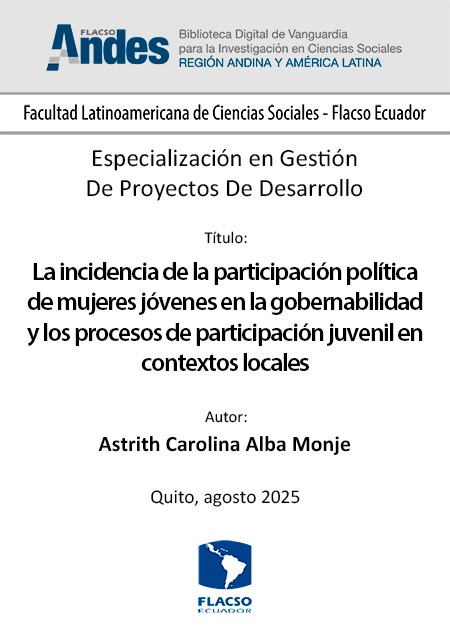 FLACSO Andes

Biblioteca Digital de Vanguardia para la Investigación en Ciencias Sociales
REGIÓN ANDINA Y AMÉRICA LATINA

Facultad Latinoamericana de Ciencias Sociales - Flacso Ecuador

Especialización en Gestión De Proyectos De Desarrollo

Título:

La incidencia de la participación política de mujeres jóvenes en la gobernabilidad y los procesos de participación juvenil en contextos locales

Autor:

Astrith Carolina Alba Monje

Quito, agosto 2025

FLACSO
ECUADOR